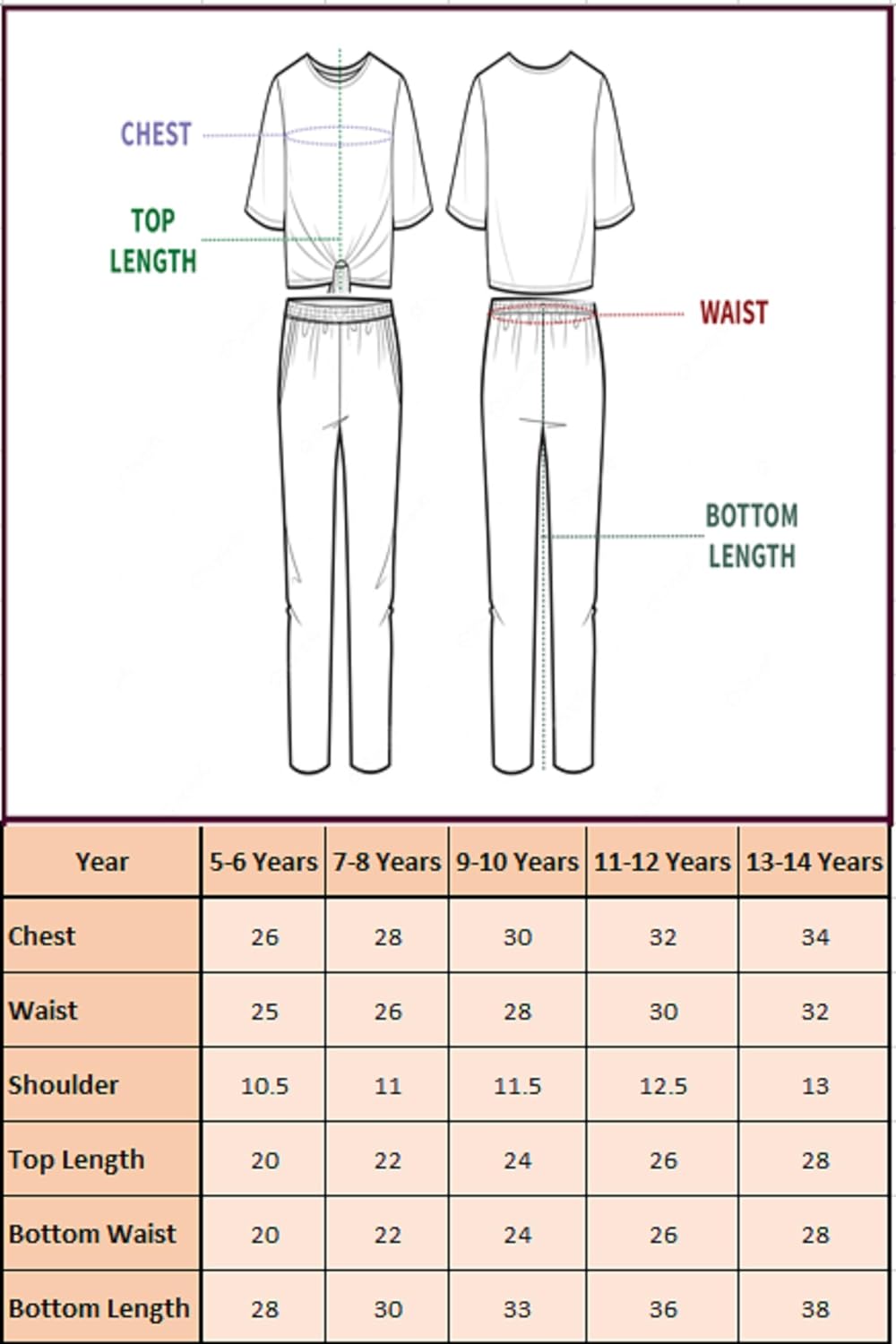 CHEST

TOP LENGTH

WAIST

BOTTOM LENGTH

| Year | 5-6 Years | 7-8 Years | 9-10 Years | 11-12 Years | 13-14 Years |
|---|---|---|---|---|---|
| Chest | 26 | 28 | 30 | 32 | 34 |
| Waist | 25 | 26 | 28 | 30 | 32 |
| Shoulder | 10.5 | 11 | 11.5 | 12.5 | 13 |
| Top Length | 20 | 22 | 24 | 26 | 28 |
| Bottom Waist | 20 | 22 | 24 | 26 | 28 |
| Bottom Length | 28 | 30 | 33 | 36 | 38 |